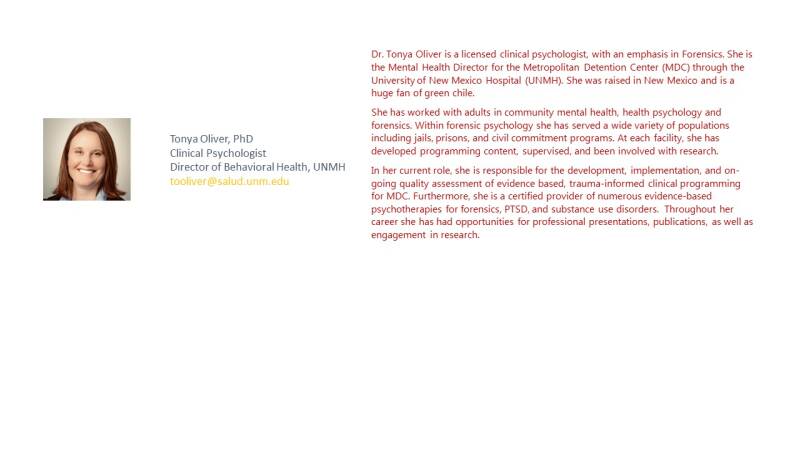 Tonya Oliver, PhD
Clinical Psychologist
Director of Behavioral Health, UNMH
tooliver@salud.unm.edu

Dr. Tonya Oliver is a licensed clinical psychologist, with an emphasis in Forensics. She is the Mental Health Director for the Metropolitan Detention Center (MDC) through the University of New Mexico Hospital (UNMH). She was raised in New Mexico and is a huge fan of green chile.

She has worked with adults in community mental health, health psychology and forensics. Within forensic psychology she has served a wide variety of populations including jails, prisons, and civil commitment programs. At each facility, she has developed programming content, supervised, and been involved with research.

In her current role, she is responsible for the development, implementation, and on-going quality assessment of evidence based, trauma-informed clinical programming for MDC. Furthermore, she is a certified provider of numerous evidence-based psychotherapies for forensics, PTSD, and substance use disorders. Throughout her career she has had opportunities for professional presentations, publications, as well as engagement in research.